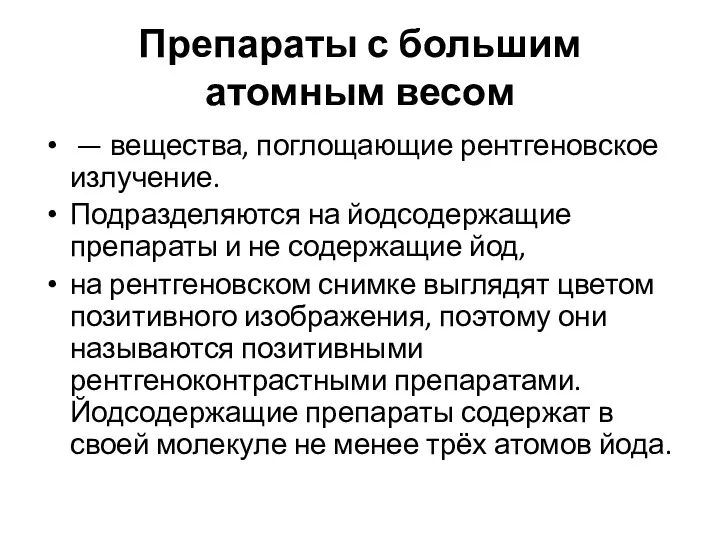 Препараты с большим атомным весом

• — вещества, поглощающие рентгеновское излучение.
• Подразделяются на йодсодержащие препараты и не содержащие йод,
• на рентгеновском снимке выглядят цветом позитивного изображения, поэтому они называются позитивными рентгеноконтрастными препаратами. Йодсодержащие препараты содержат в своей молекуле не менее трёх атомов йода.